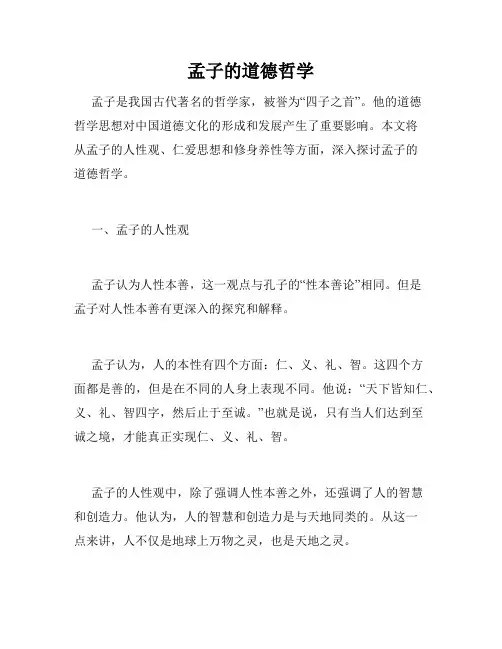 孟子的道德哲学

孟子是我国古代著名的哲学家，被誉为“四子之首”。他的道德哲学思想对中国道德文化的形成和发展产生了重要影响。本文将从孟子的人性观、仁爱思想和修身养性等方面，深入探讨孟子的道德哲学。

一、孟子的人性观

孟子认为人性本善，这一观点与孔子的“性本善论”相同。但是孟子对人性本善有更深入的探究和解释。

孟子认为，人的本性有四个方面：仁、义、礼、智。这四个方面都是善的，但是在不同的人身上表现不同。他说：“天下皆知仁、义、礼、智四字，然后止于至诚。”也就是说，只有当人们达到至诚之境，才能真正实现仁、义、礼、智。

孟子的人性观中，除了强调人性本善之外，还强调了人的智慧和创造力。他认为，人的智慧和创造力是与天地同类的。从这一点来讲，人不仅是地球上万物之灵，也是天地之灵。